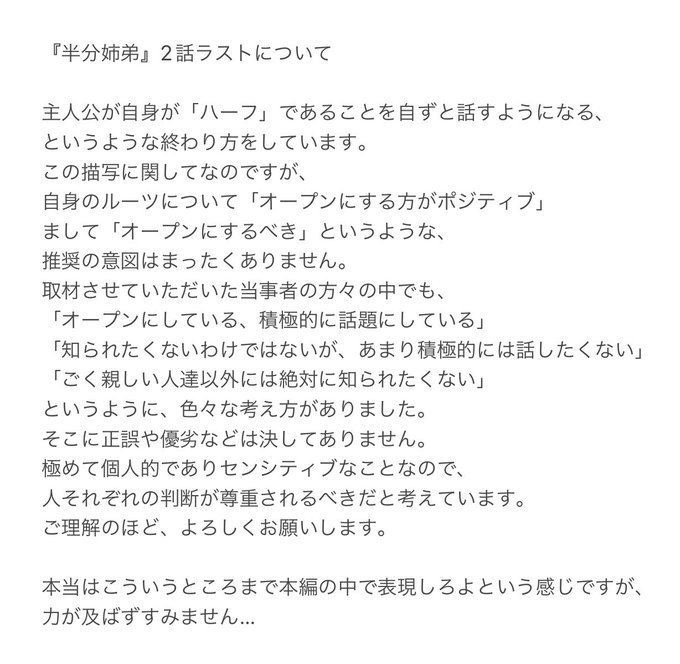 『半分姉弟』2話ラストについて

主人公が自身が「ハーフ」であることを自ずと話すようになる、
というような終わり方をしています。
この描写に関してなのですが、
自身のルーツについて「オープンにする方がポジティブ」
まして「オープンにするべき」というような、
推奨の意図はまったくありません。
取材させていただいた当事者の方々の中でも、
「オープンにしている、積極的に話題にしている」
「知られたくないわけではないが、あまり積極的には話したくない」
「ごく親しい人達以外には絶対に知られたくない」
というように、色々な考え方がありました。
そこに正誤や優劣などは決してありません。
極めて個人的でありセンシティブなことなので、
人それぞれの判断が尊重されるべきだと考えています。
ご理解のほど、よろしくお願いします。

本当はこういうところまで本編の中で表現しろよという感じですが、
力が及ばずすみません…